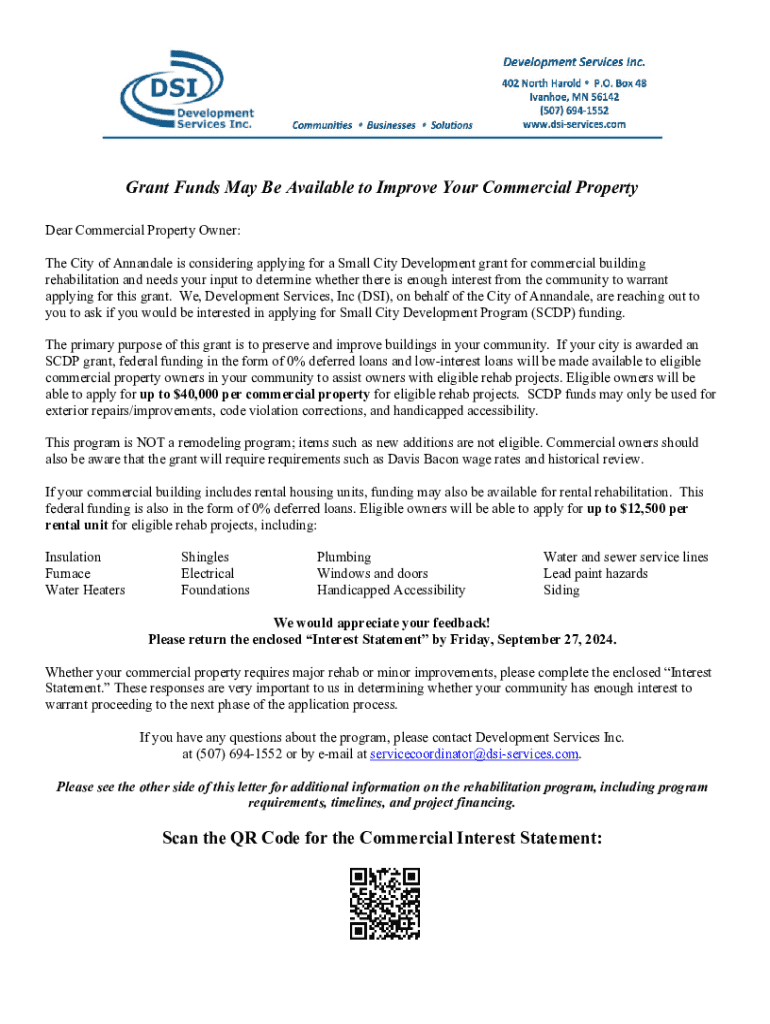 DSI Development Services Inc.

Communities • Businesses • Solutions

Development Services Inc.
402 North Harold • P.O. Box 48
Ivanhoe, MN 56142
(507) 694-1552
www.dsi-services.com

Grant Funds May Be Available to Improve Your Commercial Property

Dear Commercial Property Owner:

The City of Annandale is considering applying for a Small City Development grant for commercial building rehabilitation and needs your input to determine whether there is enough interest from the community to warrant applying for this grant. We, Development Services, Inc (DSI), on behalf of the City of Annandale, are reaching out to you to ask if you would be interested in applying for Small City Development Program (SCDP) funding.

The primary purpose of this grant is to preserve and improve buildings in your community. If your city is awarded an SCDP grant, federal funding in the form of 0% deferred loans and low-interest loans will be made available to eligible commercial property owners in your community to assist owners with eligible rehab projects. Eligible owners will be able to apply for up to $40,000 per commercial property for eligible rehab projects. SCDP funds may only be used for exterior repairs/improvements, code violation corrections, and handicapped accessibility.

This program is NOT a remodeling program; items such as new additions are not eligible. Commercial owners should also be aware that the grant will require requirements such as Davis Bacon wage rates and historical review.

If your commercial building includes rental housing units, funding may also be available for rental rehabilitation. This federal funding is also in the form of 0% deferred loans. Eligible owners will be able to apply for up to $12,500 per rental unit for eligible rehab projects, including:

Insulation
Furnace
Water Heaters

Shingles
Electrical
Foundations

Plumbing
Windows and doors
Handicapped Accessibility

Water and sewer service lines
Lead paint hazards
Siding

We would appreciate your feedback!
Please return the enclosed “Interest Statement” by Friday, September 27, 2024.

Whether your commercial property requires major rehab or minor improvements, please complete the enclosed “Interest Statement.” These responses are very important to us in determining whether your community has enough interest to warrant proceeding to the next phase of the application process.

If you have any questions about the program, please contact Development Services Inc. at (507) 694-1552 or by e-mail at servicecoordinator@dsi-services.com.

Please see the other side of this letter for additional information on the rehabilitation program, including program requirements, timelines, and project financing.

Scan the QR Code for the Commercial Interest Statement: